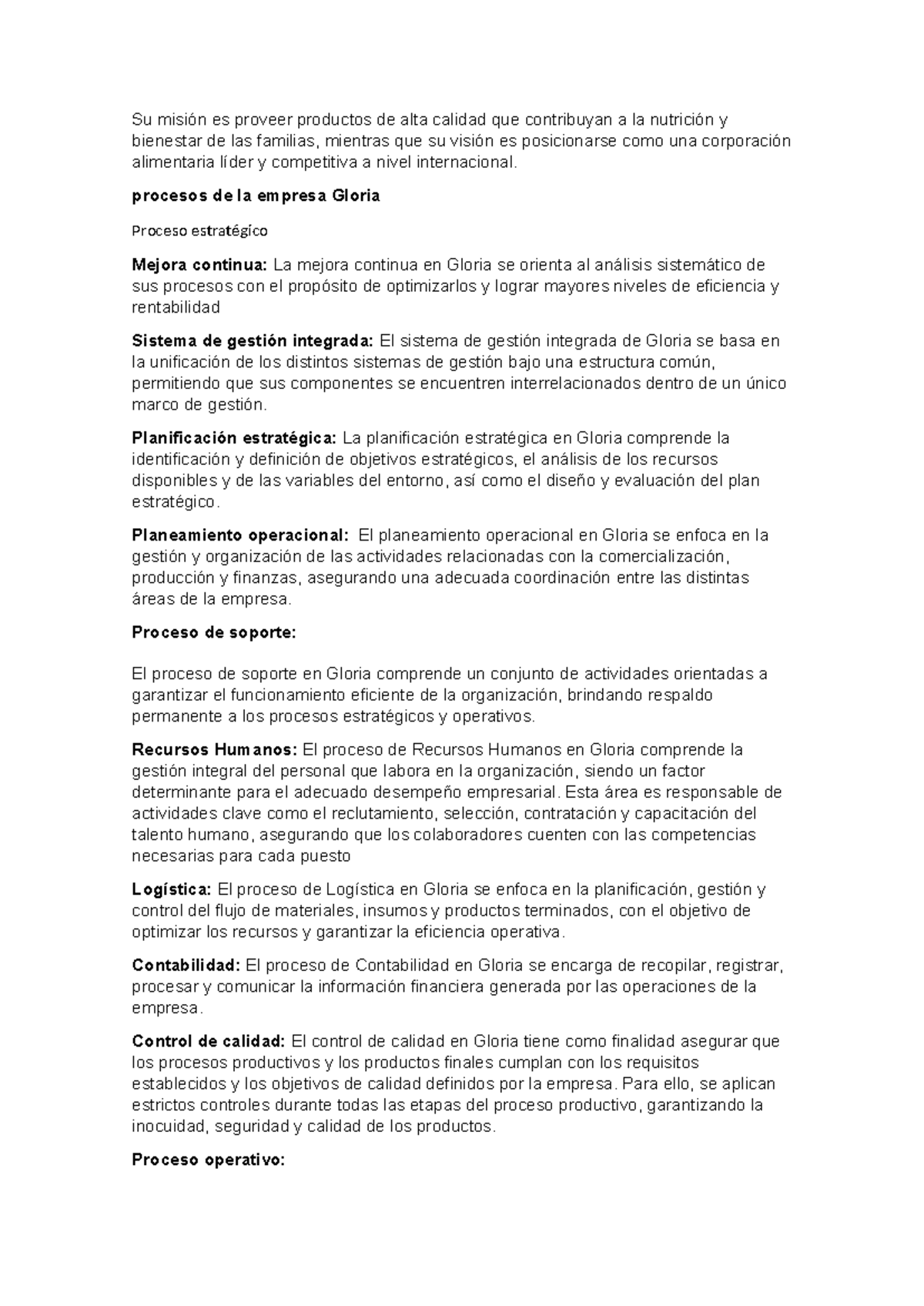 Su misión es proveer productos de alta calidad que contribuyan a la nutrición y bienestar de las familias, mientras que su visión es posicionarse como una corporación alimentaria líder y competitiva a nivel internacional.

procesos de la empresa Gloria

Proceso estratégico

Mejora continua: La mejora continua en Gloria se orienta al análisis sistemático de sus procesos con el propósito de optimizarlos y lograr mayores niveles de eficiencia y rentabilidad

Sistema de gestión integrada: El sistema de gestión integrada de Gloria se basa en la unificación de los distintos sistemas de gestión bajo una estructura común, permitiendo que sus componentes se encuentren interrelacionados dentro de un único marco de gestión.

Planificación estratégica: La planificación estratégica en Gloria comprende la identificación y definición de objetivos estratégicos, el análisis de los recursos disponibles y de las variables del entorno, así como el diseño y evaluación del plan estratégico.

Planeamiento operacional: El planeamiento operacional en Gloria se enfoca en la gestión y organización de las actividades relacionadas con la comercialización, producción y finanzas, asegurando una adecuada coordinación entre las distintas áreas de la empresa.

Proceso de soporte:

El proceso de soporte en Gloria comprende un conjunto de actividades orientadas a garantizar el funcionamiento eficiente de la organización, brindando respaldo permanente a los procesos estratégicos y operativos.

Recursos Humanos: El proceso de Recursos Humanos en Gloria comprende la gestión integral del personal que labora en la organización, siendo un factor determinante para el adecuado desempeño empresarial. Esta área es responsable de actividades clave como el reclutamiento, selección, contratación y capacitación del talento humano, asegurando que los colaboradores cuenten con las competencias necesarias para cada puesto

Logística: El proceso de Logística en Gloria se enfoca en la planificación, gestión y control del flujo de materiales, insumos y productos terminados, con el objetivo de optimizar los recursos y garantizar la eficiencia operativa.

Contabilidad: El proceso de Contabilidad en Gloria se encarga de recopilar, registrar, procesar y comunicar la información financiera generada por las operaciones de la empresa.

Control de calidad: El control de calidad en Gloria tiene como finalidad asegurar que los procesos productivos y los productos finales cumplan con los requisitos establecidos y los objetivos de calidad definidos por la empresa. Para ello, se aplican estrictos controles durante todas las etapas del proceso productivo, garantizando la inocuidad, seguridad y calidad de los productos.

Proceso operativo: